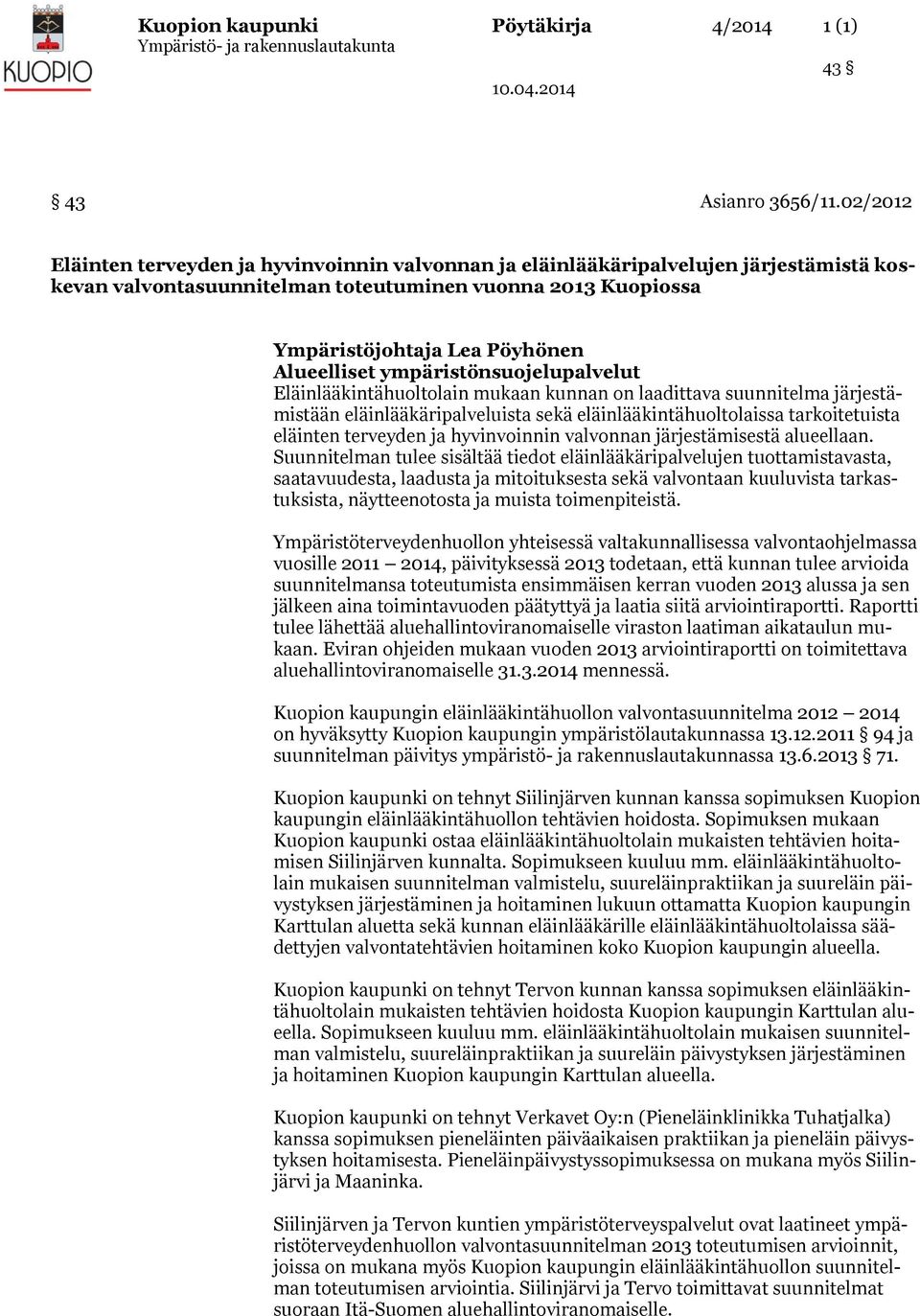 KUOPIO

Kuopion kaupunki
Ympäristö- ja rakennuslautakunta

Pöytäkirja 4/2014 1 (1)

43 §

10.04.2014

§ 43 Asianro 3656/11.02/2012

Eläinten terveyden ja hyvinvoinnin valvonnan ja eläinlääkäripalvelujen järjestämistä koskevan valvontasuunnitelman toteutuminen vuonna 2013 Kuopiossa

Ympäristöjohtaja Lea Pöyhönen
Alueelliset ympäristönsuojelupalvelut
Eläinlääkintähuoltolain mukaan kunnan on laadittava suunnitelma järjestämistään eläinlääkäripalveluista sekä eläinlääkintähuoltolaissa tarkoitetuista eläinten terveyden ja hyvinvoinnin valvonnan järjestämisestä alueellaan. Suunnitelman tulee sisältää tiedot eläinlääkäripalvelujen tuottamistavasta, saatavuudesta, laadusta ja mitoituksesta sekä valvontaan kuuluvista tarkastuksista, näytteenotosta ja muista toimenpiteistä.

Ympäristöterveydenhuollon yhteisessä valtakunnallisessa valvontaohjelmassa vuosille 2011 – 2014, päivityksessä 2013 todetaan, että kunnan tulee arvioida suunnitelmansa toteutumista ensimmäisen kerran vuoden 2013 alussa ja sen jälkeen aina toimintavuoden päätyttyä ja laatia siitä arviointiraportti. Raportti tulee lähettää aluehallintoviranomaiselle viraston laatiman aikataulun mukaan. Eviran ohjeiden mukaan vuoden 2013 arviointiraportti on toimitettava aluehallintoviranomaiselle 31.3.2014 mennessä.

Kuopion kaupungin eläinlääkintähuollon valvontasuunnitelma 2012 – 2014 on hyväksytty Kuopion kaupungin ympäristölautakunnassa 13.12.2011 § 94 ja suunnitelman päivitys ympäristö- ja rakennuslautakunnassa 13.6.2013 § 71.

Kuopion kaupunki on tehnyt Siilinjärven kunnan kanssa sopimuksen Kuopion kaupungin eläinlääkintähuollon tehtävien hoidosta. Sopimuksen mukaan Kuopion kaupunki ostaa eläinlääkintähuoltolain mukaisten tehtävien hoitamisen Siilinjärven kunnalta. Sopimukseen kuuluu mm. eläinlääkintähuoltolain mukaisen suunnitelman valmistelu, suureläinpraktiikan ja suureläin päivystyksen järjestäminen ja hoitaminen lukuun ottamatta Kuopion kaupungin Karttulan aluetta sekä kunnan eläinlääkärille eläinlääkintähuoltolaissa säädettyjen valvontatehtävien hoitaminen koko Kuopion kaupungin alueella.

Kuopion kaupunki on tehnyt Tervon kunnan kanssa sopimuksen eläinlääkintähuoltolain mukaisten tehtävien hoidosta Kuopion kaupungin Karttulan alueella. Sopimukseen kuuluu mm. eläinlääkintähuoltolain mukaisen suunnitelman valmistelu, suureläinpraktiikan ja suureläin päivystyksen järjestäminen ja hoitaminen Kuopion kaupungin Karttulan alueella.

Kuopion kaupunki on tehnyt Verkavet Oy:n (Pieneläinklinikka Tuhatjalka) kanssa sopimuksen pieneläinten päiväaikaisen praktiikan ja pieneläin päivystyksen hoitamisesta. Pieneläinpäivystyssopimuksessa on mukana myös Siilinjärvi ja Maaninka.

Siilinjärven ja Tervon kuntien ympäristöterveyspalvelut ovat laatineet ympäristöterveydenhuollon valvontasuunnitelman 2013 toteutumisen arvioinnit, joissa on mukana myös Kuopion kaupungin eläinlääkintähuollon suunnitelman toteutumisen arviointia. Siilinjärvi ja Tervo toimittavat suunnitelmat suoraan Itä-Suomen aluehallintoviranomaiselle.